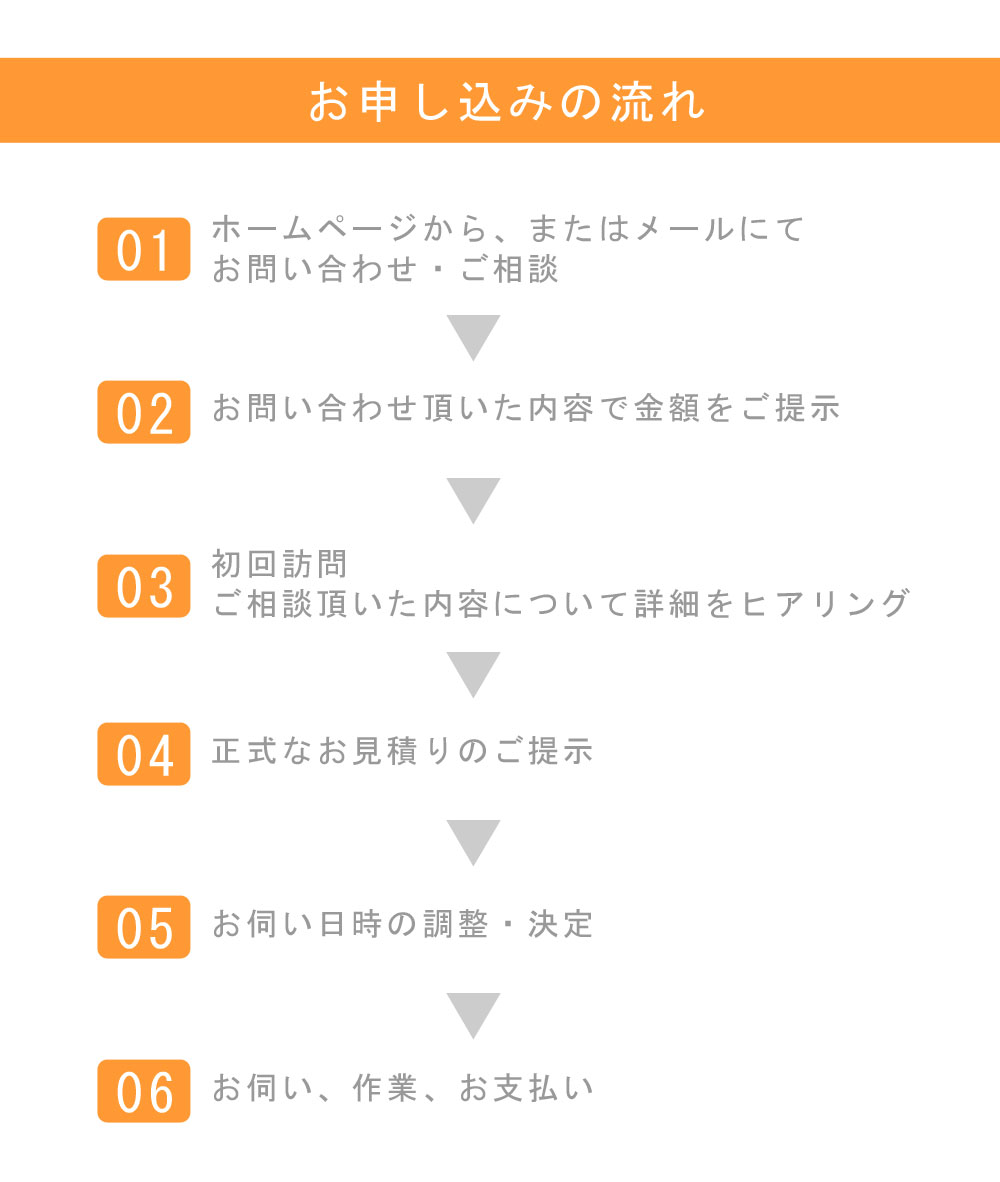 お申し込みの流れ

01 ホームページから、またはメールにて
お問い合わせ・ご相談

02 お問い合わせ頂いた内容で金額をご提示

03 初回訪問
ご相談頂いた内容について詳細をヒアリング

04 正式なお見積りのご提示

05 お伺い日時の調整・決定

06 お伺い、作業、お支払い